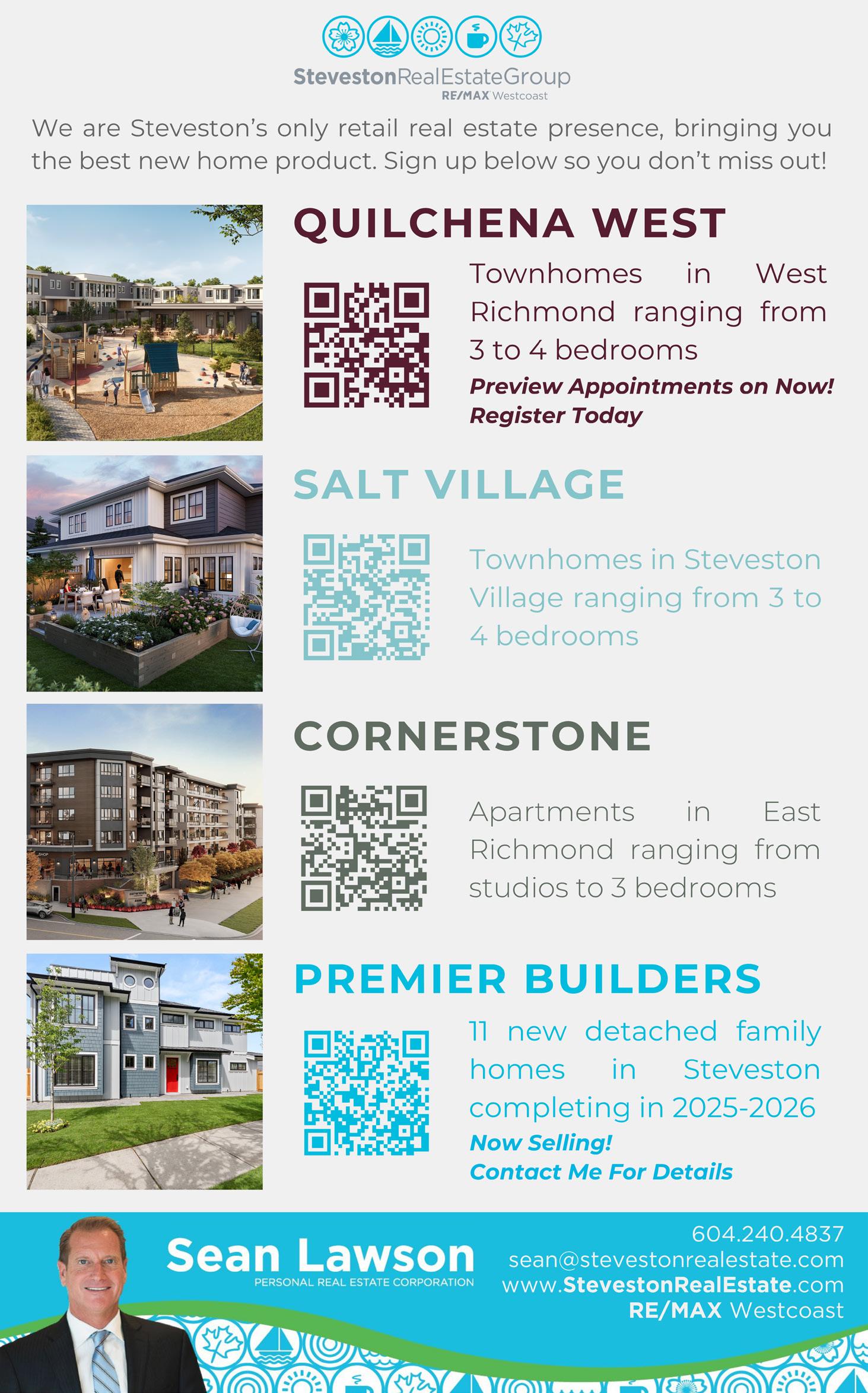 StevestonRealEstateGroup
RE/MAX Westcoast

We are Steveston's only retail real estate presence, bringing you the best new home product. Sign up below so you don't miss out!

QUILCHENA WEST

Townhomes in West Richmond ranging from 3 to 4 bedrooms

Preview Appointments on Now!
Register Today

SALT VILLAGE

Townhomes in Steveston Village ranging from 3 to 4 bedrooms

CORNERSTONE

Apartments in East Richmond ranging from studios to 3 bedrooms

PREMIER BUILDERS

11 new detached family homes in Steveston completing in 2025-2026

Now Selling!
Contact Me For Details

Sean Lawson
PERSONAL REAL ESTATE CORPORATION

604.240.4837
sean@stevestonrealestate.com
www.StevestonRealEstate.com
RE/MAX Westcoast